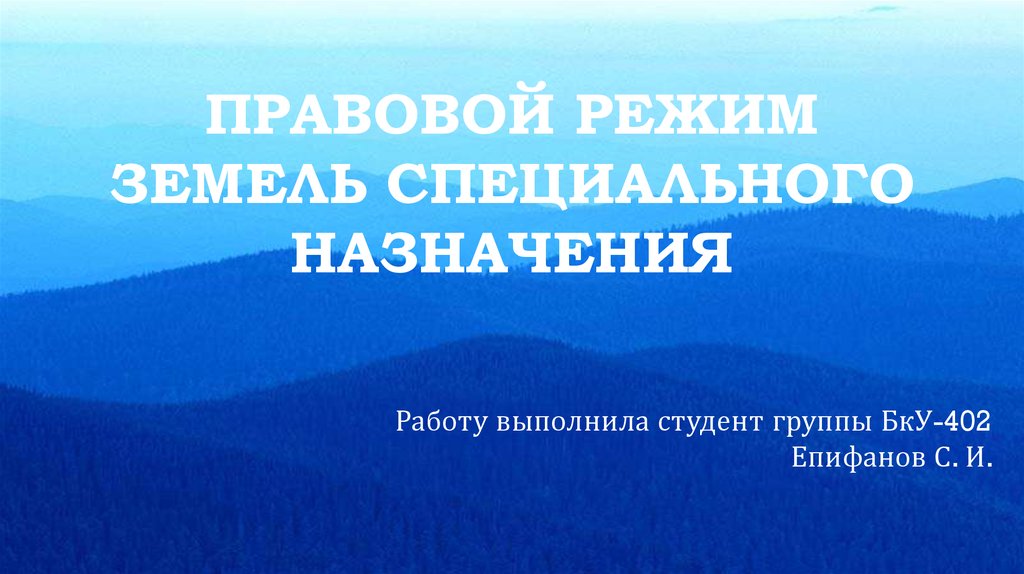 ПРАВОВОЙ РЕЖИМ ЗЕМЕЛЬ СПЕЦИАЛЬНОГО НАЗНАЧЕНИЯ

Работу выполнила студент группы БкУ-402
Епифанов С. И.